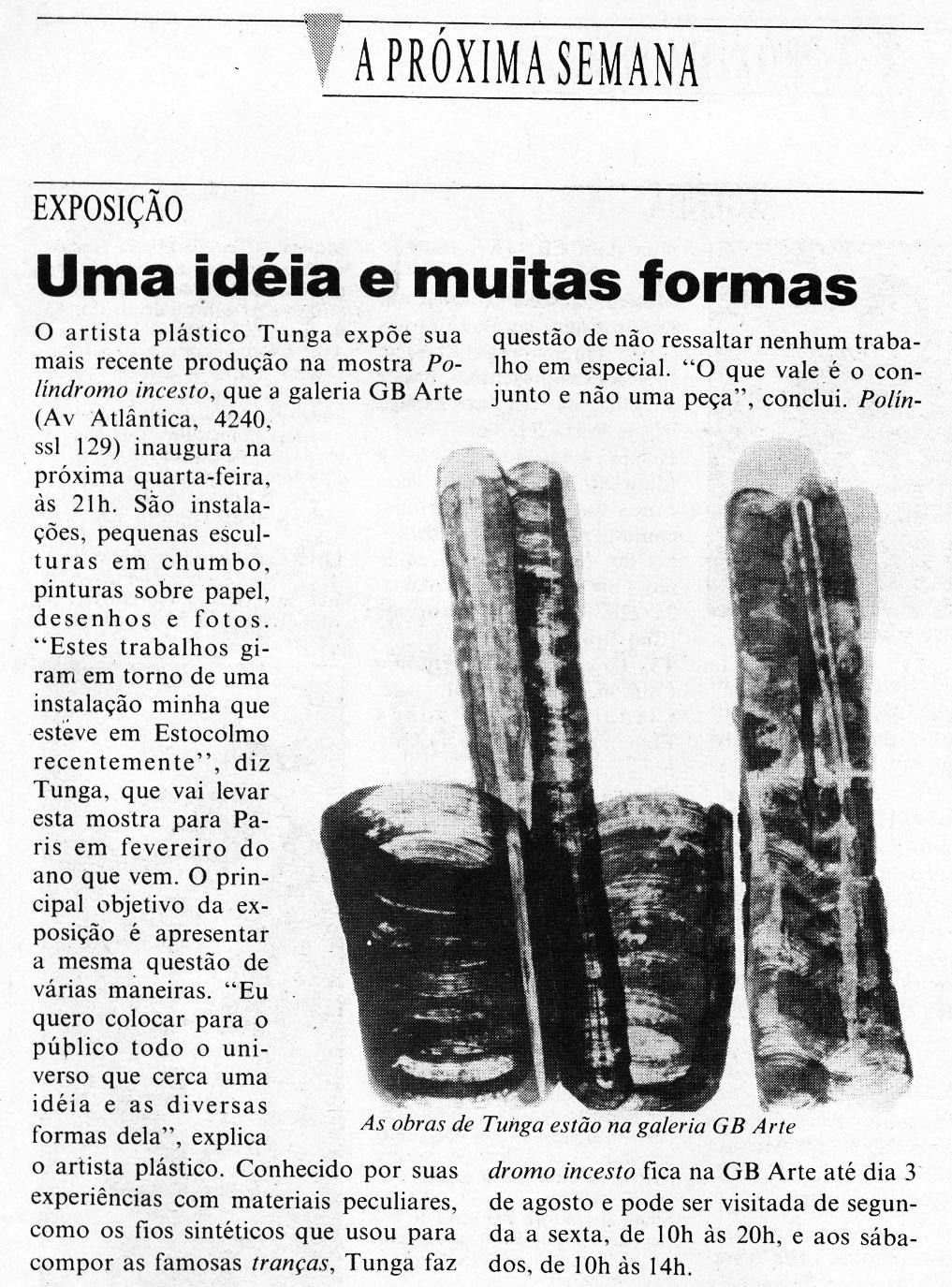 A PRÓXIMA SEMANA

EXPOSIÇÃO

Uma idéia e muitas formas

O artista plástico Tunga expõe sua mais recente produção na mostra Políndromo incesto, que a galeria GB Arte (Av Atlântica, 4240, ssl 129) inaugura na próxima quarta-feira, às 21h. São instalações, pequenas esculturas em chumbo, pinturas sobre papel, desenhos e fotos. "Estes trabalhos giram em torno de uma instalação minha que esteve em Estocolmo recentemente", diz Tunga, que vai levar esta mostra para Paris em fevereiro do ano que vem. O principal objetivo da exposição é apresentar a mesma questão de várias maneiras. "Eu quero colocar para o público todo o universo que cerca uma idéia e as diversas formas dela", explica o artista plástico. Conhecido por suas experiências com materiais peculiares, como os fios sintéticos que usou para compor as famosas tranças, Tunga faz questão de não ressaltar nenhum trabalho em especial. "O que vale é o conjunto e não uma peça", conclui. Políndromo incesto fica na GB Arte até dia 3 de agosto e pode ser visitada de segunda a sexta, de 10h às 20h, e aos sábados, de 10h às 14h.

As obras de Tunga estão na galeria GB Arte